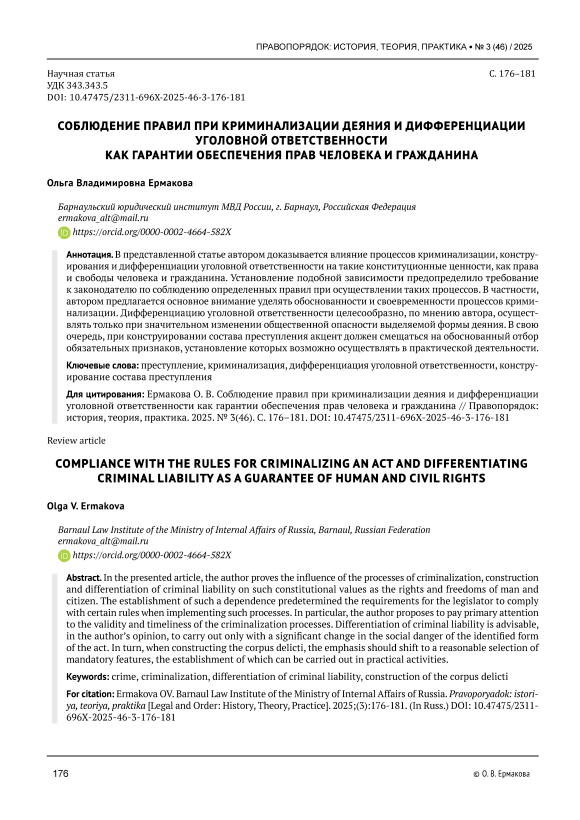 ПРАВОПОРЯДОК: ИСТОРИЯ, ТЕОРИЯ, ПРАКТИКА • № 3 (46) / 2025

Научная статья
УДК 343.343.5
DOI: 10.47475/2311-696X-2025-46-3-176-181

С. 176–181

СОБЛЮДЕНИЕ ПРАВИЛ ПРИ КРИМИНАЛИЗАЦИИ ДЕЯНИЯ И ДИФФЕРЕНЦИАЦИИ УГОЛОВНОЙ ОТВЕТСТВЕННОСТИ КАК ГАРАНТИИ ОБЕСПЕЧЕНИЯ ПРАВ ЧЕЛОВЕКА И ГРАЖДАНИНА

Ольга Владимировна Ермакова

Барнаульский юридический институт МВД России, г. Барнаул, Российская Федерация
ermakova_alt@mail.ru
https://orcid.org/0000-0002-4664-582X

Аннотация. В представленной статье автором доказывается влияние процессов криминализации, конструирования и дифференциации уголовной ответственности на такие конституционные ценности, как права и свободы человека и гражданина. Установление подобной зависимости предопределило требование к законодателю по соблюдению определенных правил при осуществлении таких процессов. В частности, автором предлагается основное внимание уделять обоснованности и своевременности процессов криминализации. Дифференциацию уголовной ответственности целесообразно, по мнению автора, осуществлять только при значительном изменении общественной опасности выделяемой формы деяния. В свою очередь, при конструировании состава преступления акцент должен смещаться на обоснованный отбор обязательных признаков, установление которых возможно осуществлять в практической деятельности.

Ключевые слова: преступление, криминализация, дифференциация уголовной ответственности, конструирование состава преступления

Для цитирования: Ермакова О. В. Соблюдение правил при криминализации деяния и дифференциации уголовной ответственности как гарантии обеспечения прав человека и гражданина // Правопорядок: история, теория, практика. 2025. № 3(46). С. 176–181. DOI: 10.47475/2311-696X-2025-46-3-176-181

Review article

COMPLIANCE WITH THE RULES FOR CRIMINALIZING AN ACT AND DIFFERENTIATING CRIMINAL LIABILITY AS A GUARANTEE OF HUMAN AND CIVIL RIGHTS

Olga V. Ermakova

Barnaul Law Institute of the Ministry of Internal Affairs of Russia, Barnaul, Russian Federation
ermakova_alt@mail.ru
https://orcid.org/0000-0002-4664-582X

Abstract. In the presented article, the author proves the influence of the processes of criminalization, construction and differentiation of criminal liability on such constitutional values as the rights and freedoms of man and citizen. The establishment of such a dependence predetermined the requirements for the legislator to comply with certain rules when implementing such processes. In particular, the author proposes to pay primary attention to the validity and timeliness of the criminalization processes. Differentiation of criminal liability is advisable, in the author's opinion, to carry out only with a significant change in the social danger of the identified form of the act. In turn, when constructing the corpus delicti, the emphasis should shift to a reasonable selection of mandatory features, the establishment of which can be carried out in practical activities.

Keywords: crime, criminalization, differentiation of criminal liability, construction of the corpus delicti

For citation: Ermakova OV. Barnaul Law Institute of the Ministry of Internal Affairs of Russia. Pravoporyadok: istoriya, teoriya, praktika [Legal and Order: History, Theory, Practice]. 2025;(3):176-181. (In Russ.) DOI: 10.47475/2311-696X-2025-46-3-176-181

176

© О. В. Ермакова